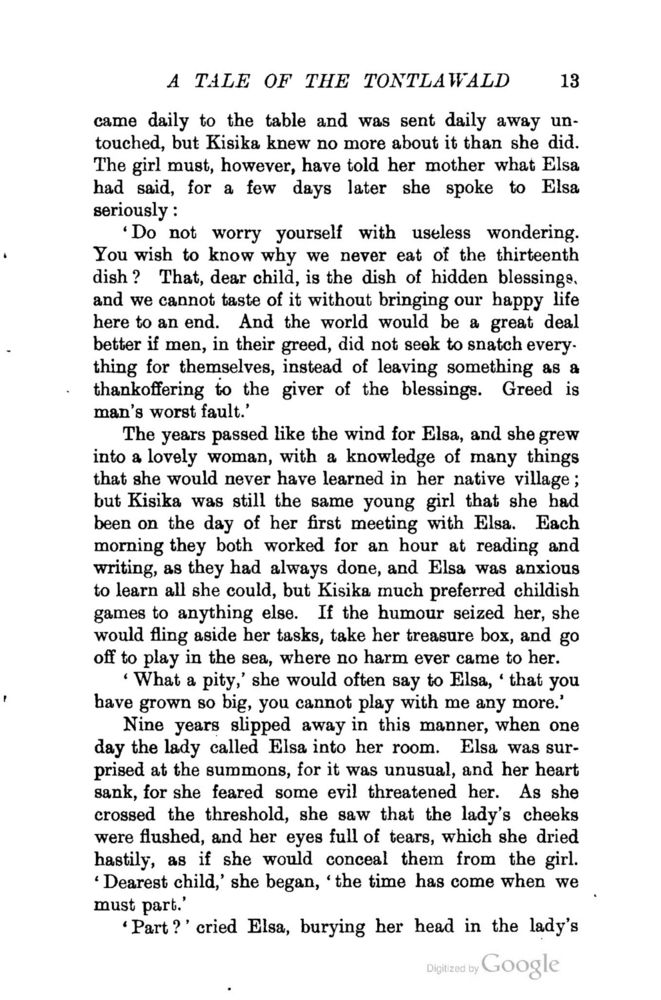 A TALE OF THE TONTLAWALD 13

came daily to the table and was sent daily away untouched, but Kisika knew no more about it than she did. The girl must, however, have told her mother what Elsa had said, for a few days later she spoke to Elsa seriously:

'Do not worry yourself with useless wondering. You wish to know why we never eat of the thirteenth dish? That, dear child, is the dish of hidden blessings, and we cannot taste of it without bringing our happy life here to an end. And the world would be a great deal better if men, in their greed, did not seek to snatch everything for themselves, instead of leaving something as a thankoffering to the giver of the blessings. Greed is man's worst fault.'

The years passed like the wind for Elsa, and she grew into a lovely woman, with a knowledge of many things that she would never have learned in her native village; but Kisika was still the same young girl that she had been on the day of her first meeting with Elsa. Each morning they both worked for an hour at reading and writing, as they had always done, and Elsa was anxious to learn all she could, but Kisika much preferred childish games to anything else. If the humour seized her, she would fling aside her tasks, take her treasure box, and go off to play in the sea, where no harm ever came to her.

'What a pity,' she would often say to Elsa, 'that you have grown so big, you cannot play with me any more.'

Nine years slipped away in this manner, when one day the lady called Elsa into her room. Elsa was surprised at the summons, for it was unusual, and her heart sank, for she feared some evil threatened her. As she crossed the threshold, she saw that the lady's cheeks were flushed, and her eyes full of tears, which she dried hastily, as if she would conceal them from the girl. 'Dearest child,' she began, 'the time has come when we must part.'

'Part?' cried Elsa, burying her head in the lady's

Digitized by Google